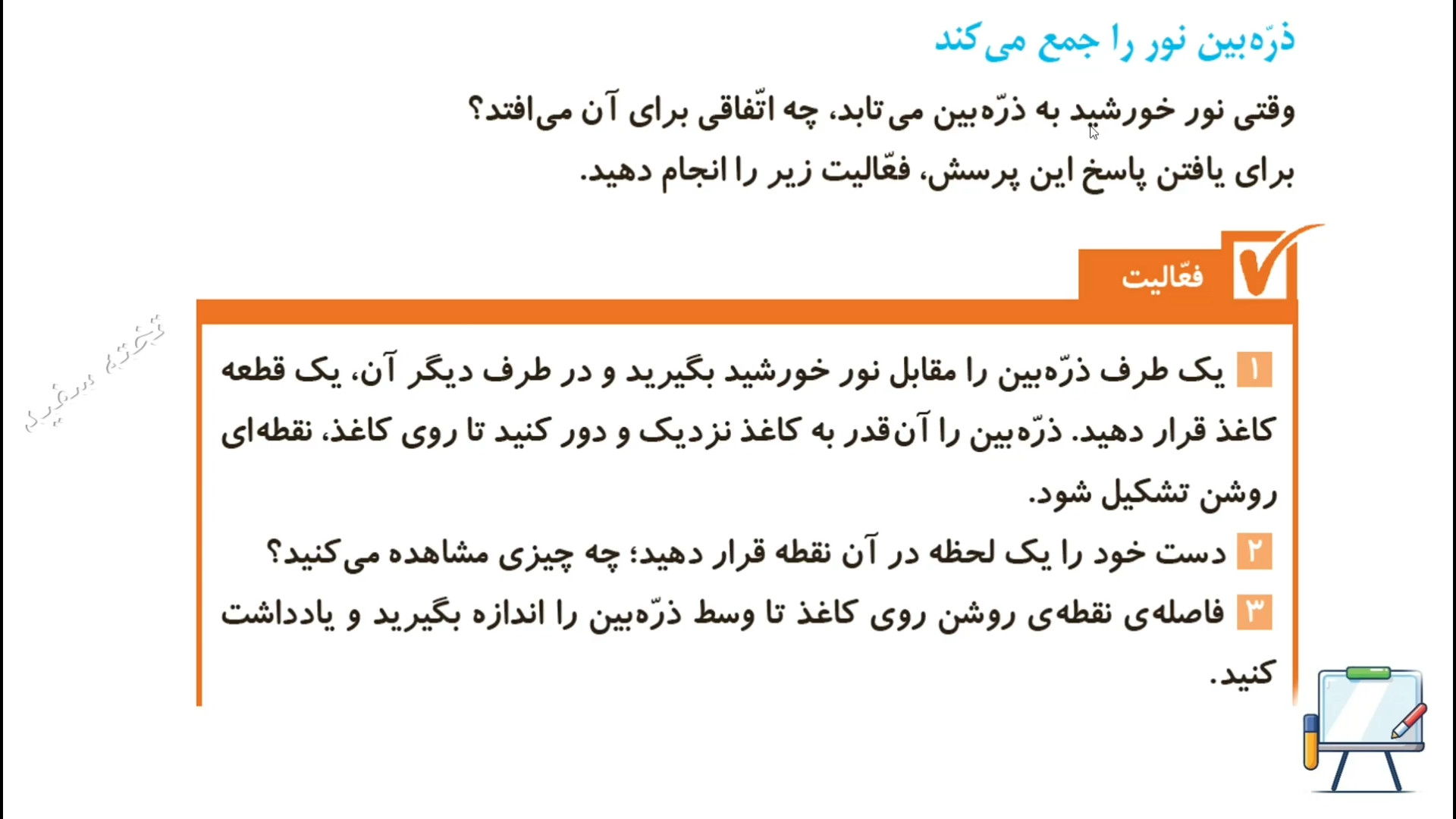 ذرّه‌بین نور را جمع می‌کند

وقتی نور خورشید به ذرّه‌بین می‌تابد، چه اتّفاقی برای آن می‌افتد؟
برای یافتن پاسخ این پرسش، فعّالیت زیر را انجام دهید.

فعّالیت

۱ یک طرف ذرّه‌بین را مقابل نور خورشید بگیرید و در طرف دیگر آن، یک قطعه کاغذ قرار دهید. ذرّه‌بین را آن‌قدر به کاغذ نزدیک و دور کنید تا روی کاغذ، نقطه‌ای روشن تشکیل شود.

۲ دست خود را یک لحظه در آن نقطه قرار دهید؛ چه چیزی مشاهده می‌کنید؟

۳ فاصله‌ی نقطه‌ی روشن روی کاغذ تا وسط ذرّه‌بین را اندازه بگیرید و یادداشت کنید.

تخته سفید